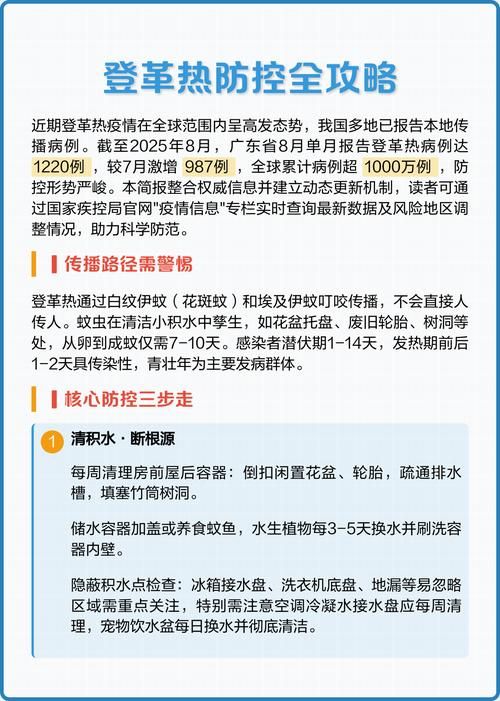 登革热防控全攻略

近期登革热疫情在全球范围内呈高发态势，我国多地已报告本地传播病例。截至2025年8月，广东省8月单月报告登革热病例达1220例，较7月激增 987例，全球累计病例超 1000万例，防控形势严峻。本简报整合权威信息并建立动态更新机制，读者可通过国家疾控局官网"疫情信息"专栏实时查询最新数据及风险地区调整情况，助力科学防范。

传播路径需警惕

登革热通过白纹伊蚊（花斑蚊）和埃及伊蚊叮咬传播，不会直接人传人。蚊虫在清洁小积水中孳生，如花盆托盘、废旧轮胎、树洞等处，从卵到成蚊仅需7-10天。感染者潜伏期1-14天，发热期前后1-2天具传染性，青壮年为主要发病群体。

核心防控三步走

1 清积水 · 断根源

每周清理房前屋后容器：倒扣闲置花盆、轮胎，疏通排水槽，填塞竹筒树洞。

储水容器加盖或养食蚊鱼，水生植物每3-5天换水并刷洗容器内壁。

隐蔽积水点检查：冰箱接水盘、洗衣机底盘、地漏等易忽略区域需重点关注，特别需注意空调冷凝水接水盘应每周清理，宠物饮水盆每日换水并彻底清洁。